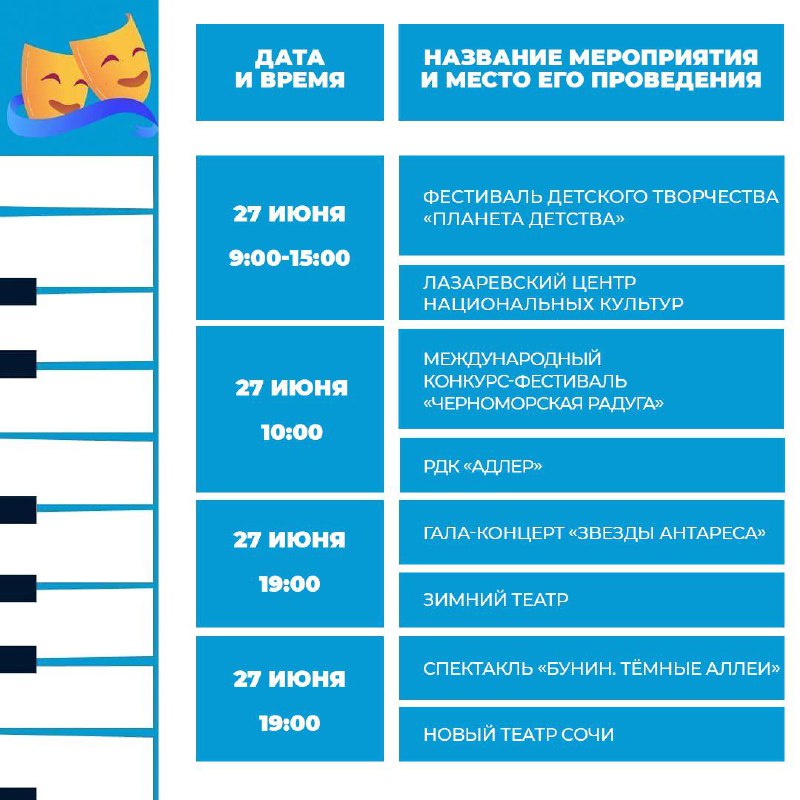 | ДАТА И ВРЕМЯ | НАЗВАНИЕ МЕРОПРИЯТИЯ И МЕСТО ЕГО ПРОВЕДЕНИЯ |
|---|---|
| 27 ИЮНЯ 9:00-15:00 | ФЕСТИВАЛЬ ДЕТСКОГО ТВОРЧЕСТВА «ПЛАНЕТА ДЕТСТВА» |
| | ЛАЗАРЕВСКИЙ ЦЕНТР НАЦИОНАЛЬНЫХ КУЛЬТУР |
| 27 ИЮНЯ 10:00 | МЕЖДУНАРОДНЫЙ КОНКУРС-ФЕСТИВАЛЬ «ЧЕРНОМОРСКАЯ РАДУГА» |
| | РДК «АДЛЕР» |
| 27 ИЮНЯ 19:00 | ГАЛА-КОНЦЕРТ «ЗВЕЗДЫ АНТАРЕСА» |
| | ЗИМНИЙ ТЕАТР |
| 27 ИЮНЯ 19:00 | СПЕКТАКЛЬ «БУНИН. ТЁМНЫЕ АЛЛЕИ» |
| | НОВЫЙ ТЕАТР СОЧИ |